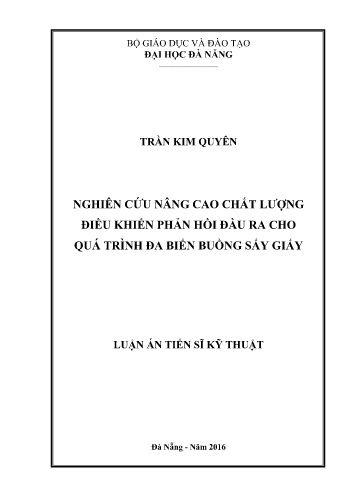 BỘ GIÁO DỤC VÀ ĐÀO TẠO
ĐẠI HỌC ĐÀ NẴNG

TRẦN KIM QUYÊN

NGHIÊN CỨU NÂNG CAO CHẤT LƯỢNG ĐIỀU KHIỂN PHẢN HỒI ĐẦU RA CHO QUÁ TRÌNH ĐA BIẾN BUỒNG SẤY GIẤY

LUẬN ÁN TIẾN SĨ KỸ THUẬT

Đà Nẵng - Năm 2016